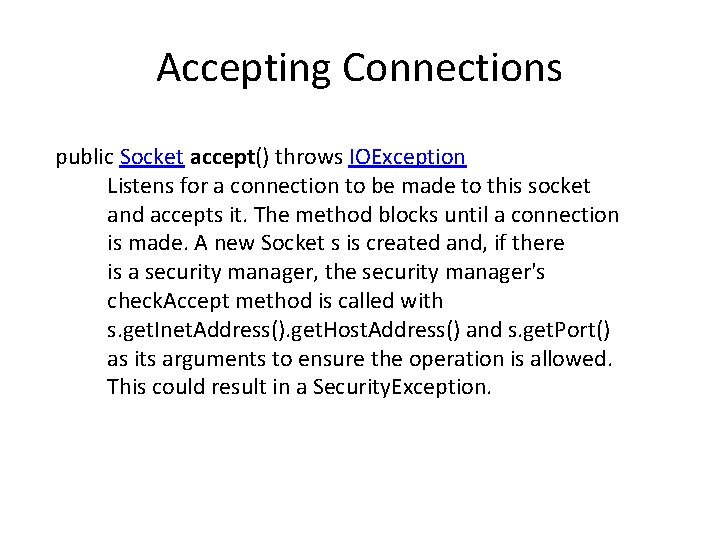 Accepting Connections

public Socket accept() throws IOException

Listens for a connection to be made to this socket and accepts it. The method blocks until a connection is made. A new Socket s is created and, if there is a security manager, the security manager's checkAccept method is called with s.getInetAddress().getHostAddress() and s.getPort() as its arguments to ensure the operation is allowed. This could result in a SecurityException.